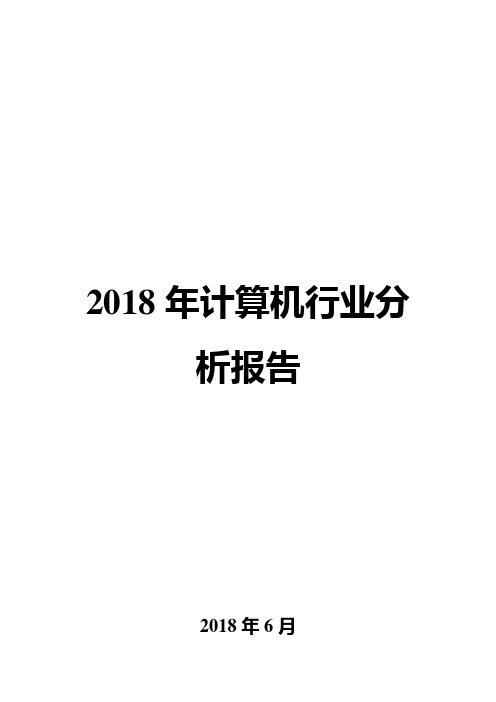 2018 年计算机行业分析报告

2018 年 6 月